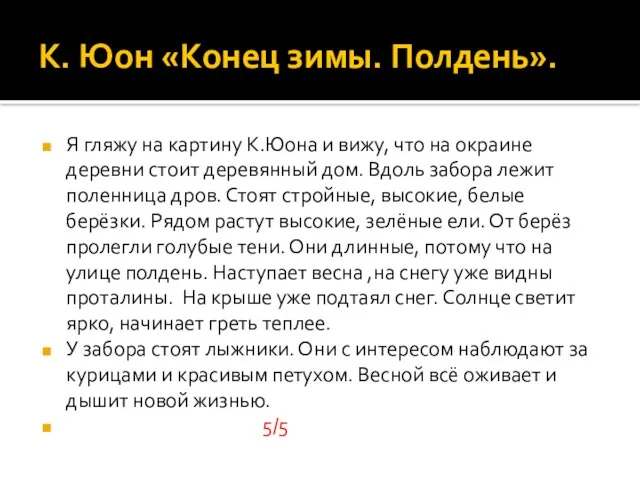 К. Юон «Конец зимы. Полдень».

Я гляжу на картину К.Юона и вижу, что на окраине деревни стоит деревянный дом. Вдоль забора лежит поленница дров. Стоят стройные, высокие, белые берёзки. Рядом растут высокие, зелёные ели. От берёз пролегли голубые тени. Они длинные, потому что на улице полдень. Наступает весна ,на снегу уже видны проталины.  На крыше уже подтаял снег. Солнце светит ярко, начинает греть теплее.

У забора стоят лыжники. Они с интересом наблюдают за курицами и красивым петухом. Весной всё оживает и дышит новой жизнью.

5/5